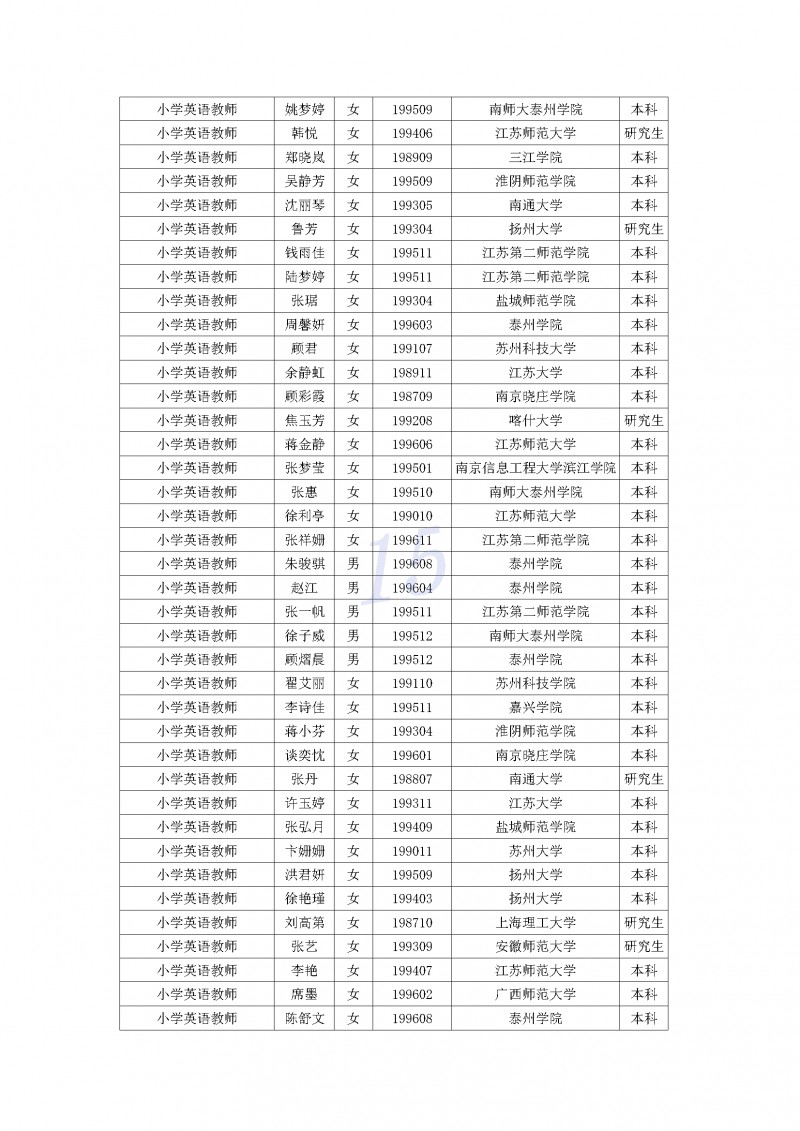 | 小学英语教师 | 姚梦婷 | 女 | 199509 | 南师大泰州学院 | 本科 |
|---|---|---|---|---|---|
| 小学英语教师 | 韩悦 | 女 | 199406 | 江苏师范大学 | 研究生 |
| 小学英语教师 | 郑晓岚 | 女 | 198909 | 三江学院 | 本科 |
| 小学英语教师 | 吴静芳 | 女 | 199509 | 淮阴师范学院 | 本科 |
| 小学英语教师 | 沈丽琴 | 女 | 199305 | 南通大学 | 本科 |
| 小学英语教师 | 鲁芳 | 女 | 199304 | 扬州大学 | 研究生 |
| 小学英语教师 | 钱雨佳 | 女 | 199511 | 江苏第二师范学院 | 本科 |
| 小学英语教师 | 陆梦婷 | 女 | 199511 | 江苏第二师范学院 | 本科 |
| 小学英语教师 | 张琚 | 女 | 199304 | 盐城师范学院 | 本科 |
| 小学英语教师 | 周馨妍 | 女 | 199603 | 泰州学院 | 本科 |
| 小学英语教师 | 顾君 | 女 | 199107 | 苏州科技大学 | 本科 |
| 小学英语教师 | 余静虹 | 女 | 198911 | 江苏大学 | 本科 |
| 小学英语教师 | 顾彩霞 | 女 | 198709 | 南京晓庄学院 | 本科 |
| 小学英语教师 | 焦玉芳 | 女 | 199208 | 喀什大学 | 研究生 |
| 小学英语教师 | 蒋金静 | 女 | 199606 | 江苏师范大学 | 本科 |
| 小学英语教师 | 张梦莹 | 女 | 199501 | 南京信息工程大学滨江学院 | 本科 |
| 小学英语教师 | 张惠 | 女 | 199510 | 南师大泰州学院 | 本科 |
| 小学英语教师 | 徐利亭 | 女 | 199010 | 江苏师范大学 | 本科 |
| 小学英语教师 | 张祥姗 | 女 | 199611 | 江苏第二师范学院 | 本科 |
| 小学英语教师 | 朱骏骐 | 男 | 199608 | 泰州学院 | 本科 |
| 小学英语教师 | 赵江 | 男 | 199604 | 泰州学院 | 本科 |
| 小学英语教师 | 张一帆 | 男 | 199511 | 江苏第二师范学院 | 本科 |
| 小学英语教师 | 徐子威 | 男 | 199512 | 南师大泰州学院 | 本科 |
| 小学英语教师 | 顾熠晨 | 男 | 199512 | 泰州学院 | 本科 |
| 小学英语教师 | 翟艾丽 | 女 | 199110 | 苏州科技学院 | 本科 |
| 小学英语教师 | 李诗佳 | 女 | 199511 | 嘉兴学院 | 本科 |
| 小学英语教师 | 蒋小芬 | 女 | 199304 | 淮阴师范学院 | 本科 |
| 小学英语教师 | 谈奕忱 | 女 | 199601 | 南京晓庄学院 | 本科 |
| 小学英语教师 | 张丹 | 女 | 198807 | 南通大学 | 研究生 |
| 小学英语教师 | 许玉婷 | 女 | 199311 | 江苏大学 | 本科 |
| 小学英语教师 | 张弘月 | 女 | 199409 | 盐城师范学院 | 本科 |
| 小学英语教师 | 卞姗姗 | 女 | 199011 | 苏州大学 | 本科 |
| 小学英语教师 | 洪君妍 | 女 | 199509 | 扬州大学 | 本科 |
| 小学英语教师 | 徐艳瑾 | 女 | 199403 | 扬州大学 | 本科 |
| 小学英语教师 | 刘高第 | 女 | 198710 | 上海理工大学 | 研究生 |
| 小学英语教师 | 张艺 | 女 | 199309 | 安徽师范大学 | 研究生 |
| 小学英语教师 | 李艳 | 女 | 199407 | 江苏师范大学 | 本科 |
| 小学英语教师 | 席墨 | 女 | 199602 | 广西师范大学 | 本科 |
| 小学英语教师 | 陈舒文 | 女 | 199608 | 泰州学院 | 本科 |

15